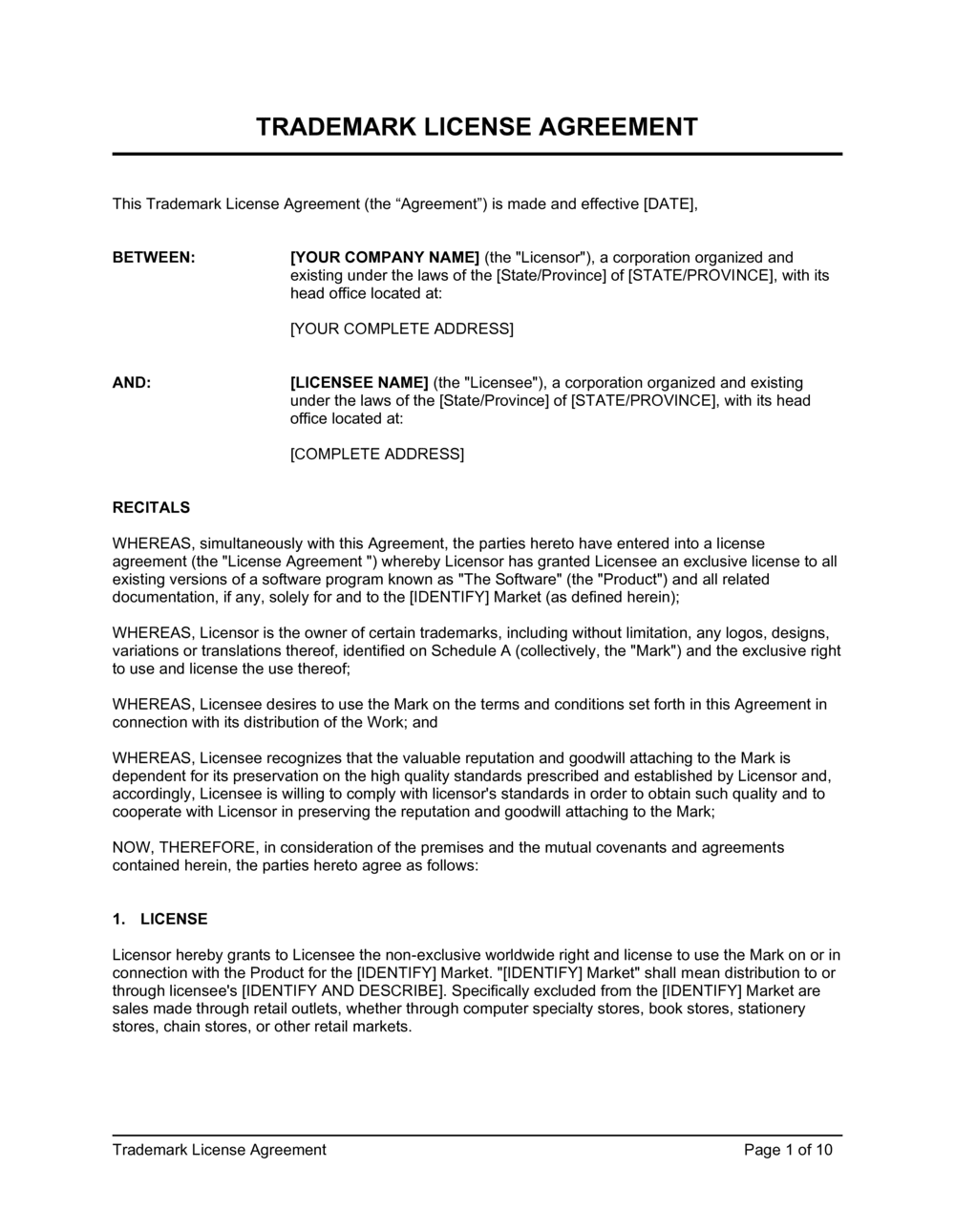 TRADEMARK LICENSE AGREEMENT

This Trademark License Agreement (the “Agreement”) is made and effective [DATE],

BETWEEN: [YOUR COMPANY NAME] (the "Licensor"), a corporation organized and existing under the laws of the [State/Province] of [STATE/PROVINCE], with its head office located at:

[YOUR COMPLETE ADDRESS]

AND: [LICENSEE NAME] (the "Licensee"), a corporation organized and existing under the laws of the [State/Province] of [STATE/PROVINCE], with its head office located at:

[COMPLETE ADDRESS]

RECITALS

WHEREAS, simultaneously with this Agreement, the parties hereto have entered into a license agreement (the "License Agreement ") whereby Licensor has granted Licensee an exclusive license to all existing versions of a software program known as "The Software" (the "Product") and all related documentation, if any, solely for and to the [IDENTIFY] Market (as defined herein);

WHEREAS, Licensor is the owner of certain trademarks, including without limitation, any logos, designs, variations or translations thereof, identified on Schedule A (collectively, the "Mark") and the exclusive right to use and license the use thereof;

WHEREAS, Licensee desires to use the Mark on the terms and conditions set forth in this Agreement in connection with its distribution of the Work; and

WHEREAS, Licensee recognizes that the valuable reputation and goodwill attaching to the Mark is dependent for its preservation on the high quality standards prescribed and established by Licensor and, accordingly, Licensee is willing to comply with licensor's standards in order to obtain such quality and to cooperate with Licensor in preserving the reputation and goodwill attaching to the Mark;

NOW, THEREFORE, in consideration of the premises and the mutual covenants and agreements contained herein, the parties hereto agree as follows:

1. LICENSE

Licensor hereby grants to Licensee the non-exclusive worldwide right and license to use the Mark on or in connection with the Product for the [IDENTIFY] Market. "[IDENTIFY] Market" shall mean distribution to or through licensee's [IDENTIFY AND DESCRIBE]. Specifically excluded from the [IDENTIFY] Market are sales made through retail outlets, whether through computer specialty stores, book stores, stationery stores, chain stores, or other retail markets.

Trademark License Agreement Page 1 of 10